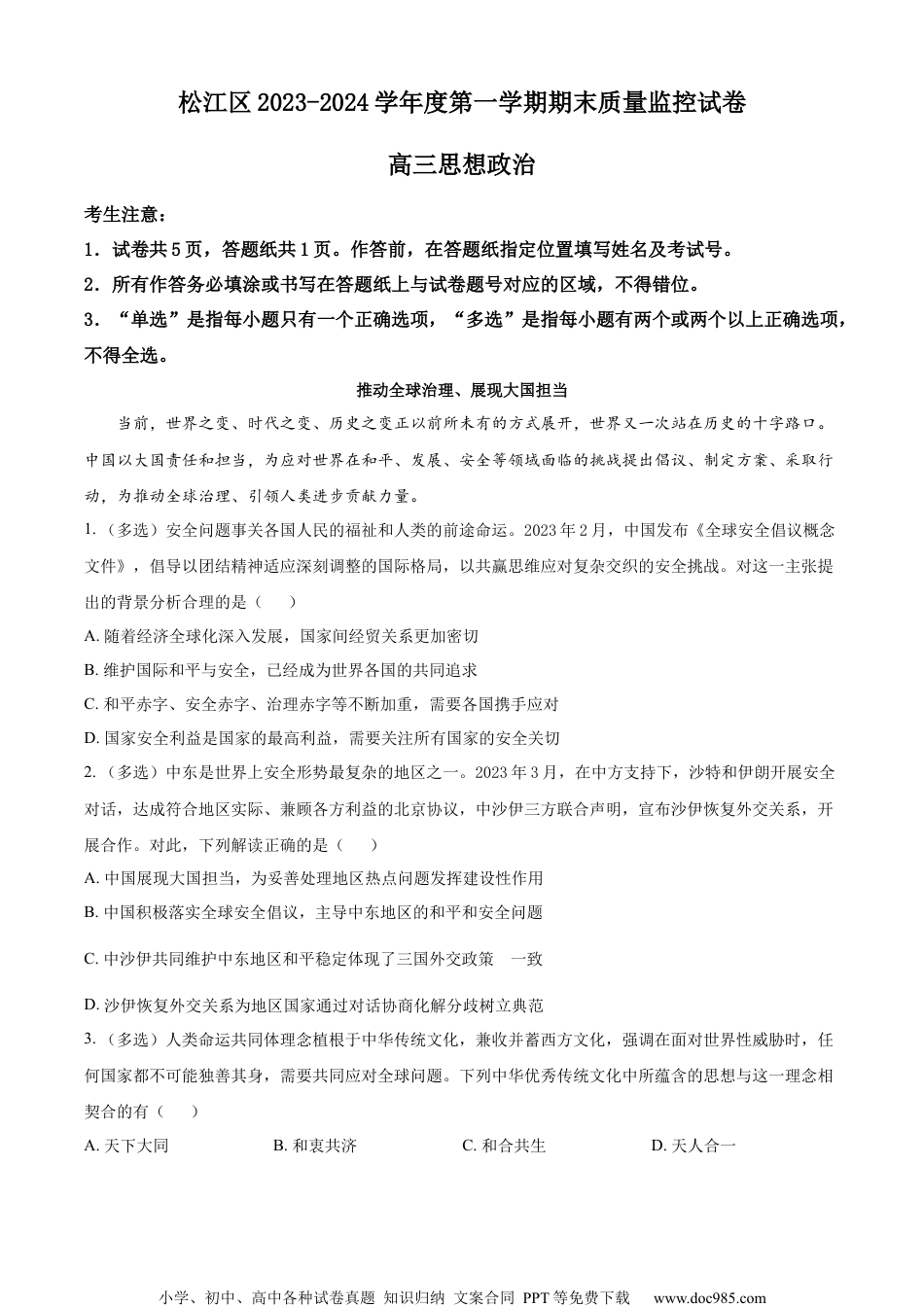 松江区 2023-2024 学年度第一学期期末质量监控试卷

高三思想政治

考生注意：

1．试卷共 5 页，答题纸共 1 页。作答前，在答题纸指定位置填写姓名及考试号。

2．所有作答务必填涂或书写在答题纸上与试卷题号对应的区域，不得错位。

3．“单选”是指每小题只有一个正确选项，“多选”是指每小题有两个或两个以上正确选项，不得全选。

推动全球治理、展现大国担当

当前，世界之变、时代之变、历史之变正以前所未有的方式展开，世界又一次站在历史的十字路口。中国以大国责任和担当，为应对世界在和平、发展、安全等领域面临的挑战提出倡议、制定方案、采取行动，为推动全球治理、引领人类进步贡献力量。

1.（多选）安全问题事关各国人民的福祉和人类的前途命运。2023 年 2 月，中国发布《全球安全倡议概念文件》，倡导以团结精神适应深刻调整的国际格局，以共赢思维应对复杂交织的安全挑战。对这一主张提出的背景分析合理的是（　　）

A. 随着经济全球化深入发展，国家间经贸关系更加密切

B. 维护国际和平与安全，已经成为世界各国的共同追求

C. 和平赤字、安全赤字、治理赤字等不断加重，需要各国携手应对

D. 国家安全利益是国家的最高利益，需要关注所有国家的安全关切

2.（多选）中东是世界上安全形势最复杂的地区之一。2023 年 3 月，在中方支持下，沙特和伊朗开展安全对话，达成符合地区实际、兼顾各方利益的北京协议，中沙伊三方联合声明，宣布沙伊恢复外交关系，开展合作。对此，下列解读正确的是（　　）

A. 中国展现大国担当，为妥善处理地区热点问题发挥建设性作用

B. 中国积极落实全球安全倡议，主导中东地区的和平和安全问题

C. 中沙伊共同维护中东地区和平稳定体现了三国外交政策　一致

D. 沙伊恢复外交关系为地区国家通过对话协商化解分歧树立典范

3.（多选）人类命运共同体理念植根于中华传统文化，兼收并蓄西方文化，强调在面对世界性威胁时，任何国家都不可能独善其身，需要共同应对全球问题。下列中华优秀传统文化中所蕴含的思想与这一理念相契合的有（　　）

A. 天下大同　　B. 和衷共济　　C. 和合共生　　D. 天人合一

小学、初中、高中各种试卷真题 知识归纳 文案合同 PPT 等免费下载　www.doc985.com